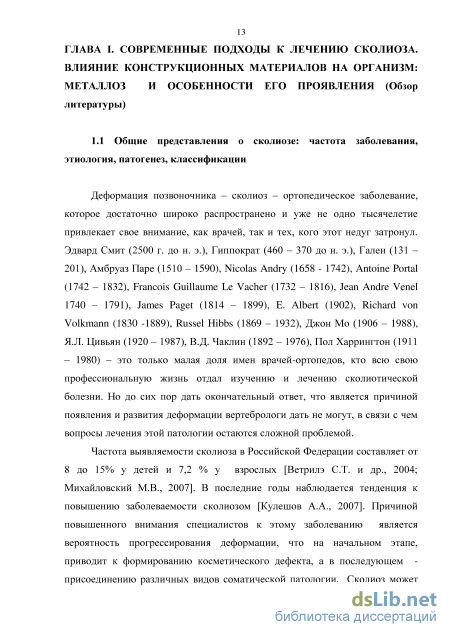 13

ГЛАВА I. СОВРЕМЕННЫЕ ПОДХОДЫ К ЛЕЧЕНИЮ СКОЛИОЗА. ВЛИЯНИЕ КОНСТРУКЦИОННЫХ МАТЕРИАЛОВ НА ОРГАНИЗМ: МЕТАЛЛОЗ И ОСОБЕННОСТИ ЕГО ПРОЯВЛЕНИЯ (Обзор литературы)

1.1 Общие представления о сколиозе: частота заболевания, этиология, патогенез, классификации

Деформация позвоночника – сколиоз – ортопедическое заболевание, которое достаточно широко распространено и уже не одно тысячелетие привлекает свое внимание, как врачей, так и тех, кого этот недуг затронул. Эдвард Смит (2500 г. до н. э.), Гиппократ (460 – 370 до н. э.), Гален (131 – 201), Амбруаз Паре (1510 – 1590), Nicolas Andry (1658 - 1742), Antoine Portal (1742 – 1832), Francois Guillaume Le Vacher (1732 – 1816), Jean Andre Venel 1740 – 1791), James Paget (1814 – 1899), E. Albert (1902), Richard von Volkmann (1830 -1889), Russel Hibbs (1869 – 1932), Джон Мо (1906 – 1988), Я.Л. Цивьян (1920 – 1987), В.Д. Чаклин (1892 – 1976), Пол Харрингтон (1911 – 1980) – это только малая доля имен врачей-ортопедов, кто всю свою профессиональную жизнь отдал изучению и лечению сколиотической болезни. Но до сих пор дать окончательный ответ, что является причиной появления и развития деформации вертебрологи дать не могут, в связи с чем вопросы лечения этой патологии остаются сложной проблемой.

Частота выявляемости сколиоза в Российской Федерации составляет от 8 до 15% у детей и 7,2 % у взрослых [Ветрилэ С.Т. и др., 2004; Михайловский М.В., 2007]. В последние годы наблюдается тенденция к повышению заболеваемости сколиозом [Кулешов А.А., 2007]. Причиной повышенного внимания специалистов к этому заболеванию является вероятность прогрессирования деформации, что на начальном этапе, приводит к формированию косметического дефекта, а в последующем - присоединению различных видов соматической патологии. Сколиоз может

dsLib.net
библиотека диссертаций